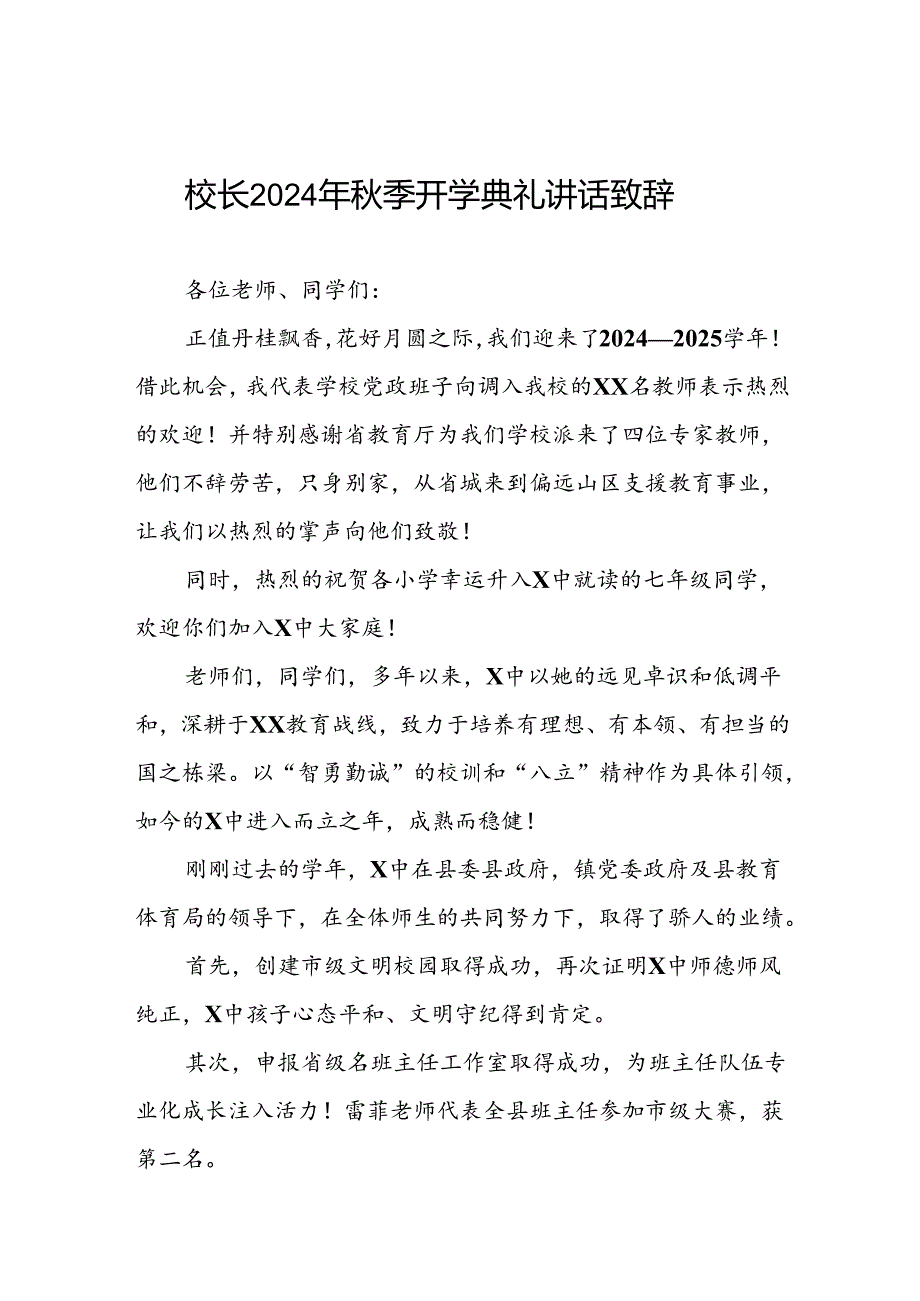 校长2024年秋季开学典礼讲话致辞

各位老师、同学们：

正值丹桂飘香，花好月圆之际，我们迎来了2024—2025学年！借此机会，我代表学校党政班子向调入我校的XX名教师表示热烈的欢迎！并特别感谢省教育厅为我们学校派来了四位专家教师，他们不辞劳苦，只身别家，从省城来到偏远山区支援教育事业，让我们以热烈的掌声向他们致敬！

同时，热烈的祝贺各小学幸运升入X中就读的七年级同学，欢迎你们加入X中大家庭！

老师们，同学们，多年以来，X中以她的远见卓识和低调平和，深耕于XX教育战线，致力于培养有理想、有本领、有担当的国之栋梁。以“智勇勤诚”的校训和“八立”精神作为具体引领，如今的X中进入而立之年，成熟而稳健！

刚刚过去的学年，X中在县委县政府，镇党委政府及县教育体育局的领导下，在全体师生的共同努力下，取得了骄人的业绩。

首先，创建市级文明校园取得成功，再次证明X中师德师风纯正，X中孩子心态平和、文明守纪得到肯定。

其次，申报省级名班主任工作室取得成功，为班主任队伍专业化成长注入活力！雷菲老师代表全县班主任参加市级大赛，获第二名。